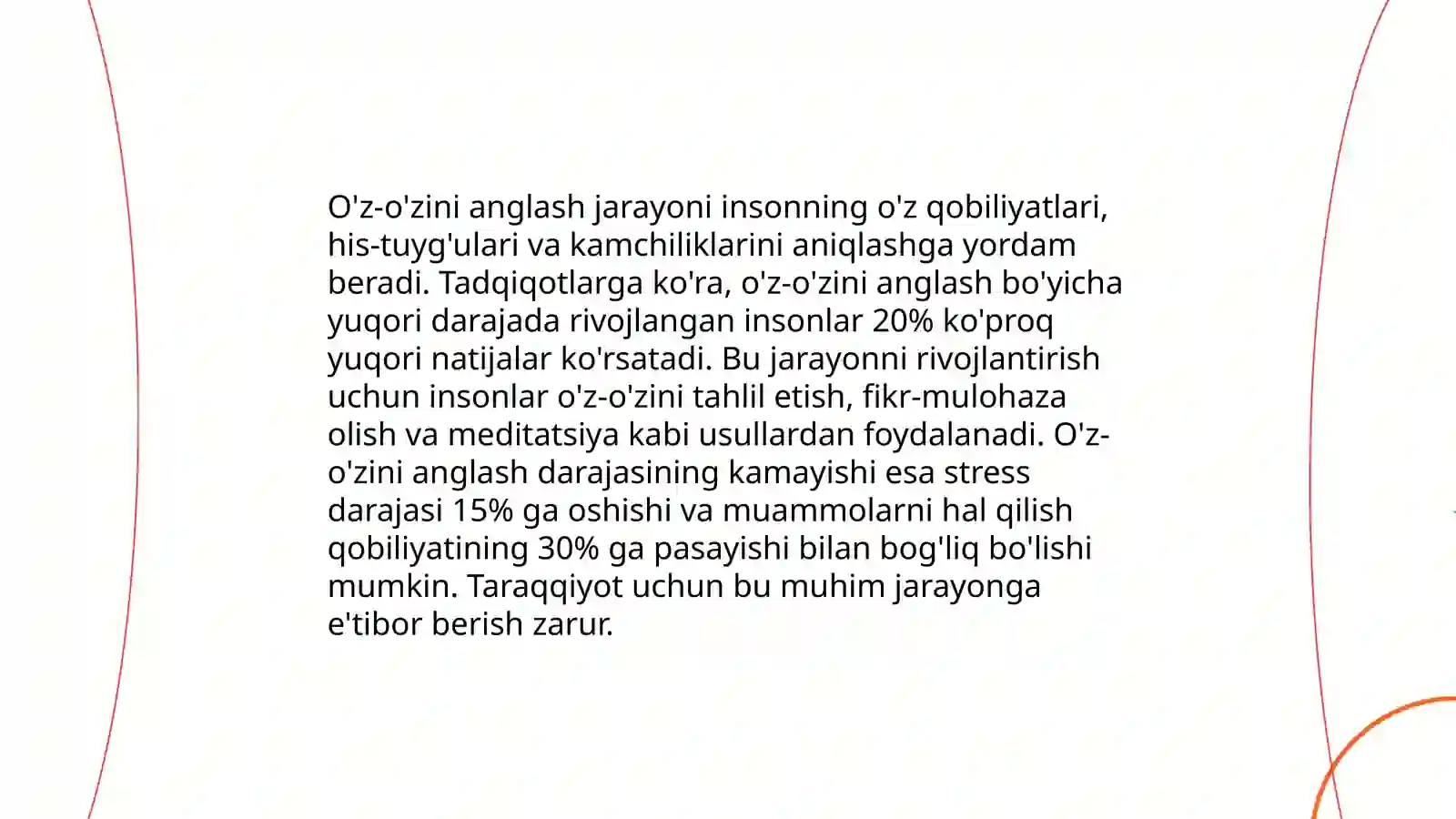 O'z-o'zini anglash jarayoni insonning o'z qobiliyatlari, his-tuyg'ulari va kamchiliklarini aniqlashga yordam beradi. Tadqiqotlarga ko'ra, o'z-o'zini anglash bo'yicha yuqori darajada rivojlangan insonlar 20% ko'proq yuqori natijalar ko'rsatadi. Bu jarayonni rivojlantirish uchun insonlar o'z-o'zini tahlil etish, fikr-mulohaza olish va meditatsiya kabi usullardan foydalanadi. O'z-o'zini anglash darajasining kamayishi esa stress darajasi 15% ga oshishi va muammolarni hal qilish qobiliyatining 30% ga pasayishi bilan bog'liq bo'lishi mumkin. Taraqqiyot uchun bu muhim jarayonga e'tibor berish zarur.